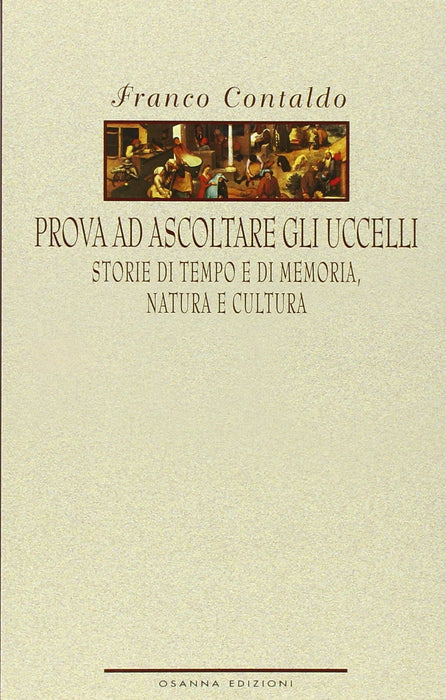 Franco Contaldo

PROVA AD ASCOLTARE GLI UCCELLI

STORIE DI TEMPO E DI MEMORIA,
NATURA E CULTURA

OSANNA EDIZIONI